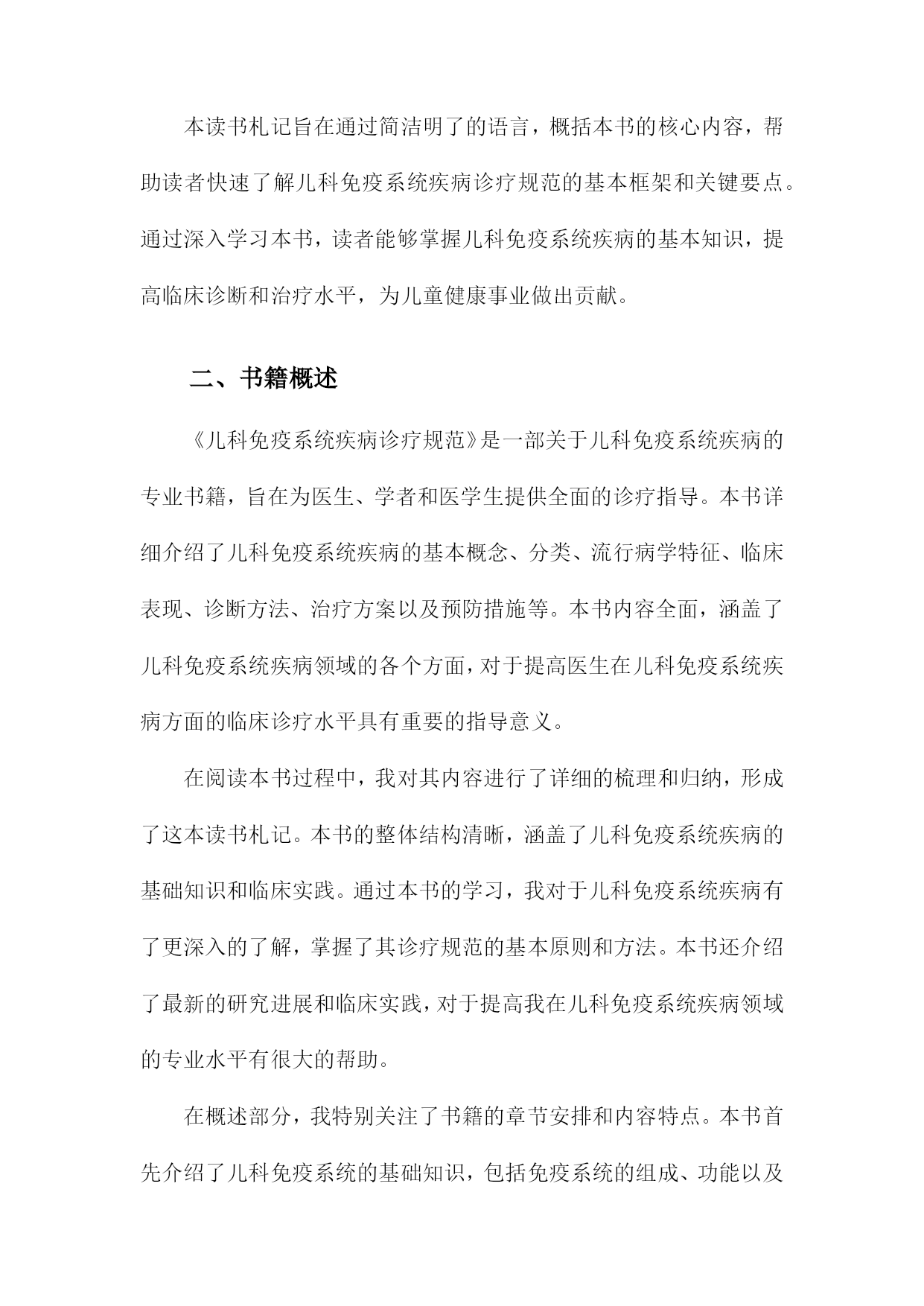 本读书札记旨在通过简洁明了的语言，概括本书的核心内容，帮助读者快速了解儿科免疫系统疾病诊疗规范的基本框架和关键要点。通过深入学习本书，读者能够掌握儿科免疫系统疾病的基本知识，提高临床诊断和治疗水平，为儿童健康事业做出贡献。

二、书籍概述

《儿科免疫系统疾病诊疗规范》是一部关于儿科免疫系统疾病的专业书籍，旨在为医生、学者和医学生提供全面的诊疗指导。本书详细介绍了儿科免疫系统疾病的基本概念、分类、流行病学特征、临床表现、诊断方法、治疗方案以及预防措施等。本书内容全面，涵盖了儿科免疫系统疾病领域的各个方面，对于提高医生在儿科免疫系统疾病方面的临床诊疗水平具有重要的指导意义。

在阅读本书过程中，我对其内容进行了详细的梳理和归纳，形成了这本读书札记。本书的整体结构清晰，涵盖了儿科免疫系统疾病的基础知识和临床实践。通过本书的学习，我对于儿科免疫系统疾病有了更深入的了解，掌握了其诊疗规范的基本原则和方法。本书还介绍了最新的研究进展和临床实践，对于提高我在儿科免疫系统疾病领域的专业水平有很大的帮助。

在概述部分，我特别关注了书籍的章节安排和内容特点。本书首先介绍了儿科免疫系统的基础知识，包括免疫系统的组成、功能以及